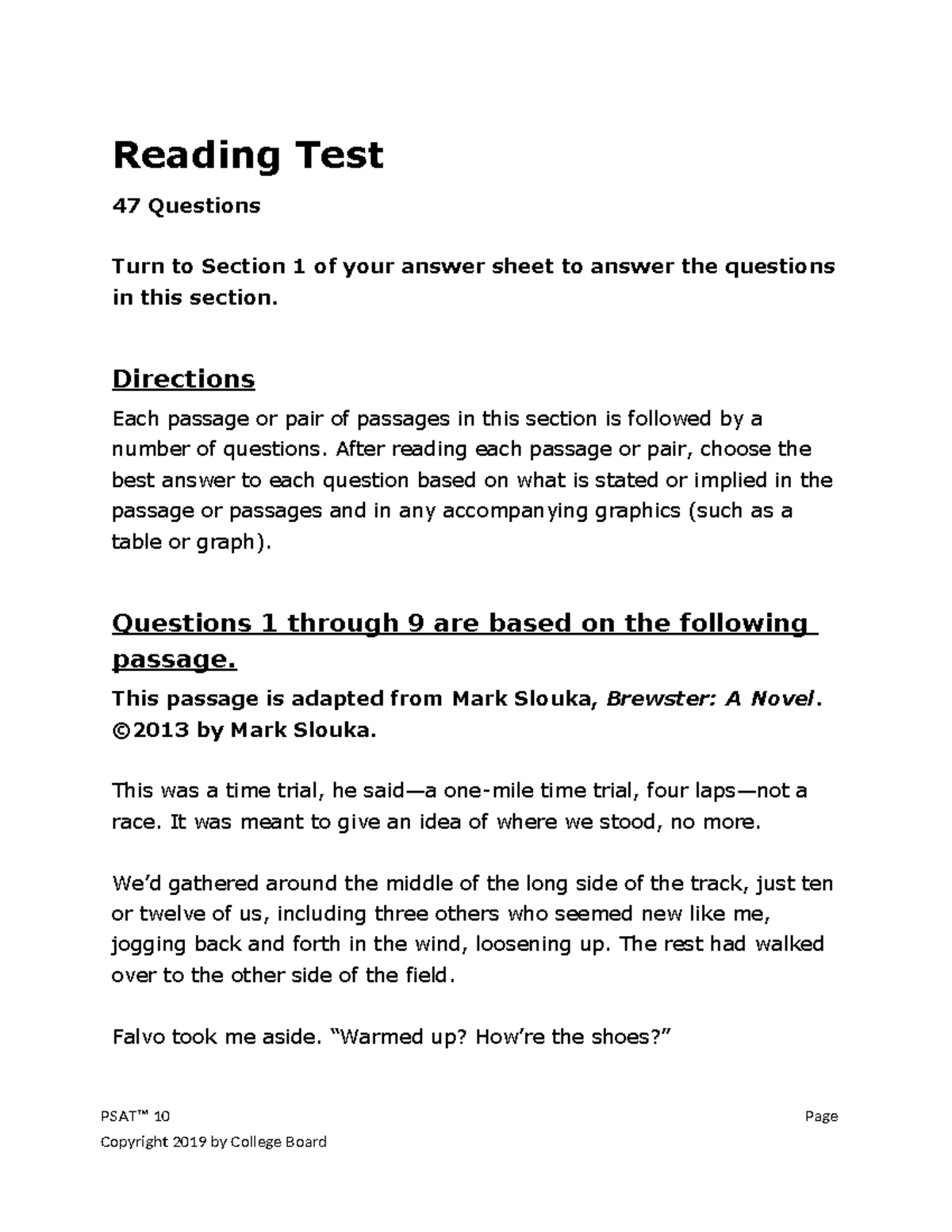 Reading Test

47 Questions

Turn to Section 1 of your answer sheet to answer the questions in this section.

Directions

Each passage or pair of passages in this section is followed by a number of questions. After reading each passage or pair, choose the best answer to each question based on what is stated or implied in the passage or passages and in any accompanying graphics (such as a table or graph).

Questions 1 through 9 are based on the following passage.

This passage is adapted from Mark Slouka, Brewster: A Novel. ©2013 by Mark Slouka.

This was a time trial, he said—a one-mile time trial, four laps—not a race. It was meant to give an idea of where we stood, no more.

We'd gathered around the middle of the long side of the track, just ten or twelve of us, including three others who seemed new like me, jogging back and forth in the wind, loosening up. The rest had walked over to the other side of the field.

Falvo took me aside. "Warmed up? How're the shoes?"

PSAT™ 10 Page

Copyright 2019 by College Board